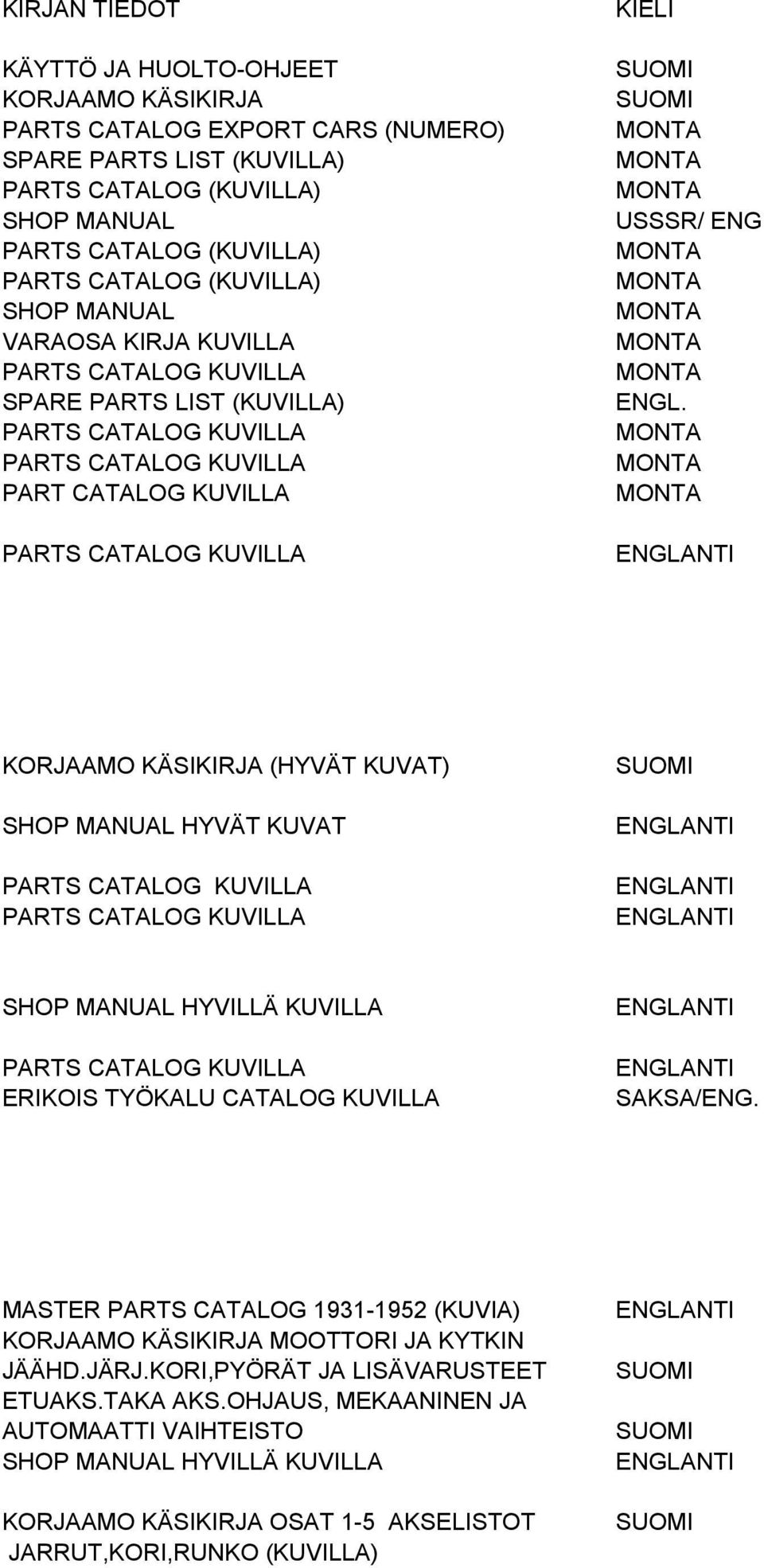 | KIRJAN TIEDOT | KIELI |
|---|---|
| KÄYTTÖ JA HUOLTO-OHJEET | SUOMI |
| KORJAAMO KÄSIKIRJA | SUOMI |
| PARTS CATALOG EXPORT CARS (NUMERO) | MONTA |
| SPARE PARTS LIST (KUVILLA) | MONTA |
| PARTS CATALOG (KUVILLA) | MONTA |
| SHOP MANUAL | USSSR/ ENG |
| PARTS CATALOG (KUVILLA) | MONTA |
| PARTS CATALOG (KUVILLA) | MONTA |
| SHOP MANUAL | MONTA |
| VARAOSA KIRJA KUVILLA | MONTA |
| PARTS CATALOG KUVILLA | MONTA |
| SPARE PARTS LIST (KUVILLA) | ENGL. |
| PARTS CATALOG KUVILLA | MONTA |
| PARTS CATALOG KUVILLA | MONTA |
| PART CATALOG KUVILLA | MONTA |
| PARTS CATALOG KUVILLA | ENGLANTI |
| KORJAAMO KÄSIKIRJA (HYVÄT KUVAT) | SUOMI |
| SHOP MANUAL HYVÄT KUVAT | ENGLANTI |
| PARTS CATALOG KUVILLA | ENGLANTI |
| PARTS CATALOG KUVILLA | ENGLANTI |
| SHOP MANUAL HYVILLÄ KUVILLA | ENGLANTI |
| PARTS CATALOG KUVILLA | ENGLANTI |
| ERIKOIS TYÖKALU CATALOG KUVILLA | SAKSA/ENG. |
| MASTER PARTS CATALOG 1931-1952 (KUVIA) | ENGLANTI |
| KORJAAMO KÄSIKIRJA MOOTTORI JA KYTKIN JÄÄHD.JÄRJ.KORI,PYÖRÄT JA LISÄVARUSTEET | SUOMI |
| ETUAKS.TAKA AKS.OHJAUS, MEKAANINEN JA AUTOMAATTI VAIHTEISTO | SUOMI |
| SHOP MANUAL HYVILLÄ KUVILLA | ENGLANTI |
| KORJAAMO KÄSIKIRJA OSAT 1-5 AKSELISTOT JARRUT,KORI,RUNKO (KUVILLA) | SUOMI |